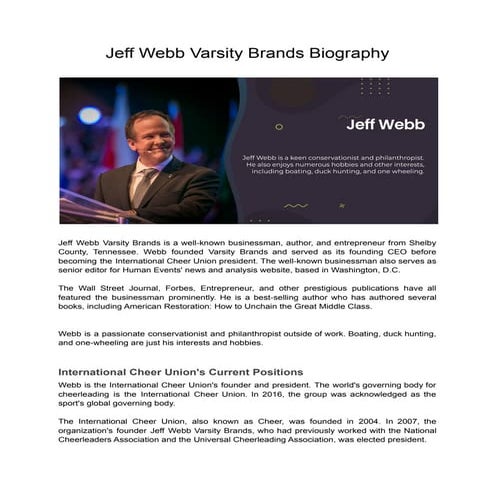 Jeff Webb Varsity Brands Biography

Jeff Webb

Jeff Webb is a keen conservationist and philanthropist. He also enjoys numerous hobbies and other interests, including boating, duck hunting, and one wheeling.

Jeff Webb Varsity Brands is a well-known businessman, author, and entrepreneur from Shelby County, Tennessee. Webb founded Varsity Brands and served as its founding CEO before becoming the International Cheer Union president. The well-known businessman also serves as senior editor for Human Events' news and analysis website, based in Washington, D.C.

The Wall Street Journal, Forbes, Entrepreneur, and other prestigious publications have all featured the businessman prominently. He is a best-selling author who has authored several books, including American Restoration: How to Unchain the Great Middle Class.

Webb is a passionate conservationist and philanthropist outside of work. Boating, duck hunting, and one-wheeling are just his interests and hobbies.

International Cheer Union's Current Positions

Webb is the International Cheer Union's founder and president. The world's governing body for cheerleading is the International Cheer Union. In 2016, the group was acknowledged as the sport's global governing body.

The International Cheer Union, also known as Cheer, was founded in 2004. In 2007, the organization's founder Jeff Webb Varsity Brands, who had previously worked with the National Cheerleaders Association and the Universal Cheerleading Association, was elected president.